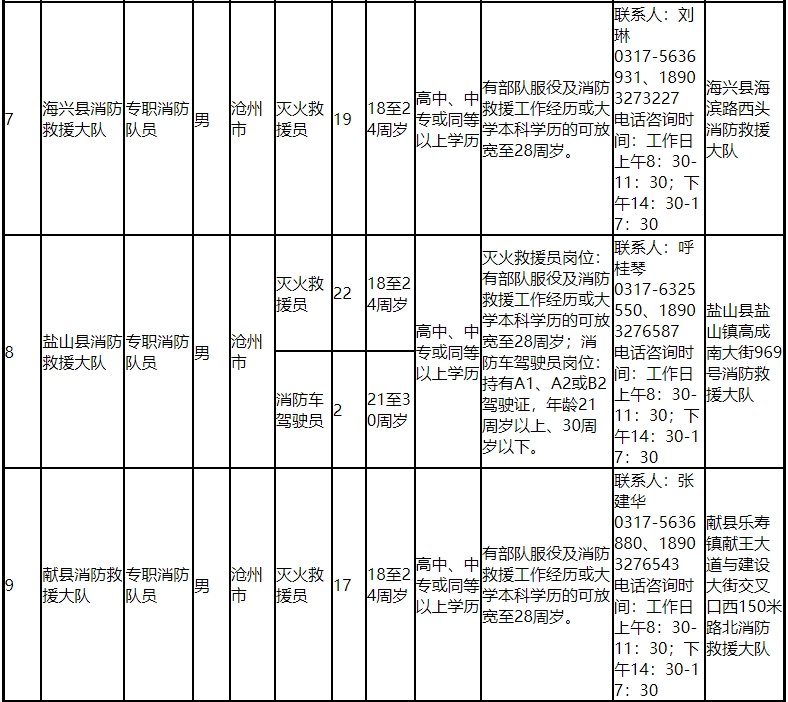 | 7 | 海兴县消防救援大队 | 专职消防队员 | 男 | 沧州市 | 灭火救援员 | 19 | 18至24周岁 | 高中、中专或同等以上学历 | 有部队服役及消防救援工作经历或大学本科学历的可放宽至28周岁。 | 联系人：刘琳 0317-5636931、18903273227 电话咨询时间：工作日上午8：30-11：30；下午14：30-17：30 | 海兴县海滨路西头消防救援大队 |
|---|---|---|---|---|---|---|---|---|---|---|---|
| 8 | 盐山县消防救援大队 | 专职消防队员 | 男 | 沧州市 | 灭火救援员 | 22 | 18至24周岁 | 高中、中专或同等以上学历 | 灭火救援员岗位：有部队服役及消防救援工作经历或大学本科学历的可放宽至28周岁；消防车驾驶员岗位：持有A1、A2或B2驾驶证，年龄21周岁以上、30周岁以下。 | 联系人：呼桂琴 0317-6325550、18903276587 电话咨询时间：工作日上午8：30-11：30；下午14：30-17：30 | 盐山县盐山镇高成南大街969号消防救援大队 |
| | | | | | 消防车驾驶员 | 2 | 21至30周岁 | | | | |
| 9 | 献县消防救援大队 | 专职消防队员 | 男 | 沧州市 | 灭火救援员 | 17 | 18至24周岁 | 高中、中专或同等以上学历 | 有部队服役及消防救援工作经历或大学本科学历的可放宽至28周岁。 | 联系人：张建华 0317-5636880、18903276543 电话咨询时间：工作日上午8：30-11：30；下午14：30-17：30 | 献县乐寿镇献王大道与建设大街交叉口西150米路北消防救援大队 |